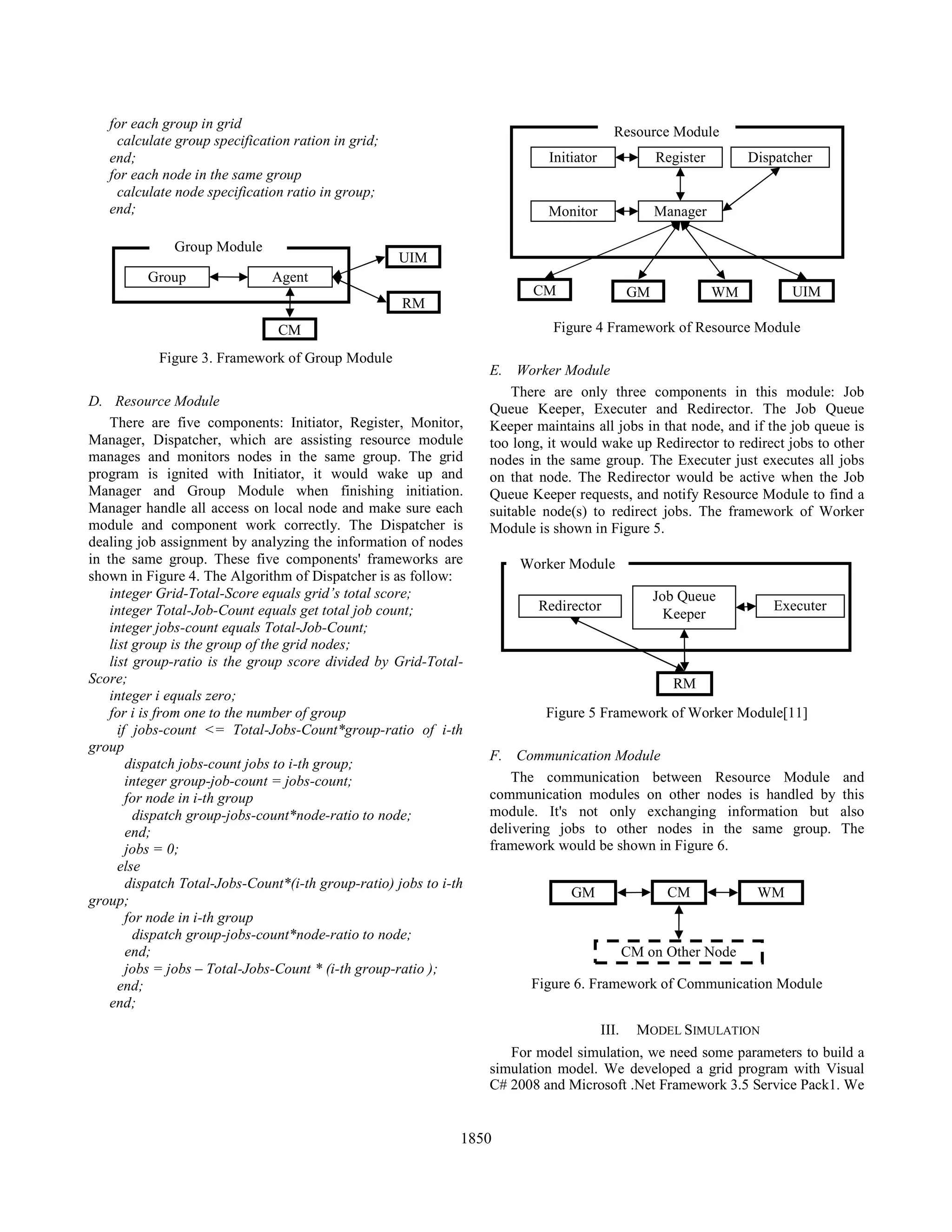 for each group in grid
calculate group specification ration in grid;
end;
for each node in the same group
calculate node specification ratio in group;
end;

Group Module
Group
Agent
UIM
RM
CM

Figure 3. Framework of Group Module

D. Resource Module

There are five components: Initiator, Register, Monitor, Manager, Dispatcher, which are assisting resource module manages and monitors nodes in the same group. The grid program is ignited with Initiator, it would wake up and Manager and Group Module when finishing initiation. Manager handle all access on local node and make sure each module and component work correctly. The Dispatcher is dealing job assignment by analyzing the information of nodes in the same group. These five components' frameworks are shown in Figure 4. The Algorithm of Dispatcher is as follow:
integer Grid-Total-Score equals grid's total score;
integer Total-Job-Count equals get total job count;
integer jobs-count equals Total-Job-Count;
list group is the group of the grid nodes;
list group-ratio is the group score divided by Grid-Total-Score;
integer i equals zero;
for i is from one to the number of group
if jobs-count <= Total-Jobs-Count*group-ratio of i-th group
dispatch jobs-count jobs to i-th group;
integer group-job-count = jobs-count;
for node in i-th group
dispatch group-jobs-count*node-ratio to node;
end;
jobs = 0;
else
dispatch Total-Jobs-Count*(i-th group-ratio) jobs to i-th group;
for node in i-th group
dispatch group-jobs-count*node-ratio to node;
end;
jobs = jobs – Total-Jobs-Count * (i-th group-ratio );
end;
end;

Resource Module
Initiator
Register
Dispatcher
Monitor
Manager
CM
GM
WM
UIM

Figure 4 Framework of Resource Module

E. Worker Module

There are only three components in this module: Job Queue Keeper, Executer and Redirector. The Job Queue Keeper maintains all jobs in that node, and if the job queue is too long, it would wake up Redirector to redirect jobs to other nodes in the same group. The Executer just executes all jobs on that node. The Redirector would be active when the Job Queue Keeper requests, and notify Resource Module to find a suitable node(s) to redirect jobs. The framework of Worker Module is shown in Figure 5.

Worker Module
Redirector
Job Queue Keeper
Executer
RM

Figure 5 Framework of Worker Module[11]

F. Communication Module

The communication between Resource Module and communication modules on other nodes is handled by this module. It's not only exchanging information but also delivering jobs to other nodes in the same group. The framework would be shown in Figure 6.

GM
CM
WM
CM on Other Node

Figure 6. Framework of Communication Module

III. MODEL SIMULATION

For model simulation, we need some parameters to build a simulation model. We developed a grid program with Visual C# 2008 and Microsoft .Net Framework 3.5 Service Pack1. We

1850